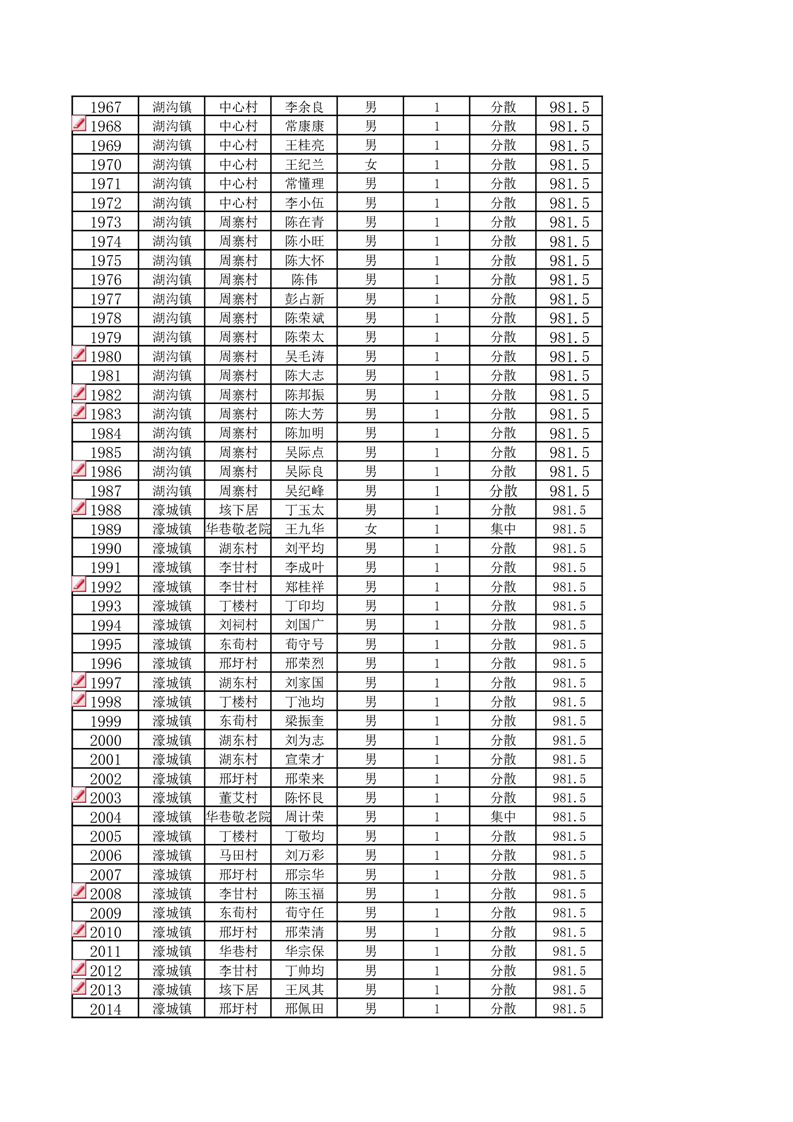 | 1967 | 湖沟镇 | 中心村 | 李余良 | 男 | 1 | 分散 | 981.5 |
|---|---|---|---|---|---|---|---|
| 1968 | 湖沟镇 | 中心村 | 常康康 | 男 | 1 | 分散 | 981.5 |
| 1969 | 湖沟镇 | 中心村 | 王桂亮 | 男 | 1 | 分散 | 981.5 |
| 1970 | 湖沟镇 | 中心村 | 王纪兰 | 女 | 1 | 分散 | 981.5 |
| 1971 | 湖沟镇 | 中心村 | 常懂理 | 男 | 1 | 分散 | 981.5 |
| 1972 | 湖沟镇 | 中心村 | 李小伍 | 男 | 1 | 分散 | 981.5 |
| 1973 | 湖沟镇 | 周寨村 | 陈在青 | 男 | 1 | 分散 | 981.5 |
| 1974 | 湖沟镇 | 周寨村 | 陈小旺 | 男 | 1 | 分散 | 981.5 |
| 1975 | 湖沟镇 | 周寨村 | 陈大怀 | 男 | 1 | 分散 | 981.5 |
| 1976 | 湖沟镇 | 周寨村 | 陈伟 | 男 | 1 | 分散 | 981.5 |
| 1977 | 湖沟镇 | 周寨村 | 彭占新 | 男 | 1 | 分散 | 981.5 |
| 1978 | 湖沟镇 | 周寨村 | 陈荣斌 | 男 | 1 | 分散 | 981.5 |
| 1979 | 湖沟镇 | 周寨村 | 陈荣太 | 男 | 1 | 分散 | 981.5 |
| 1980 | 湖沟镇 | 周寨村 | 吴毛涛 | 男 | 1 | 分散 | 981.5 |
| 1981 | 湖沟镇 | 周寨村 | 陈大志 | 男 | 1 | 分散 | 981.5 |
| 1982 | 湖沟镇 | 周寨村 | 陈邦振 | 男 | 1 | 分散 | 981.5 |
| 1983 | 湖沟镇 | 周寨村 | 陈大芳 | 男 | 1 | 分散 | 981.5 |
| 1984 | 湖沟镇 | 周寨村 | 陈加明 | 男 | 1 | 分散 | 981.5 |
| 1985 | 湖沟镇 | 周寨村 | 吴际点 | 男 | 1 | 分散 | 981.5 |
| 1986 | 湖沟镇 | 周寨村 | 吴际良 | 男 | 1 | 分散 | 981.5 |
| 1987 | 湖沟镇 | 周寨村 | 吴纪峰 | 男 | 1 | 分散 | 981.5 |
| 1988 | 濠城镇 | 垓下居 | 丁玉太 | 男 | 1 | 分散 | 981.5 |
| 1989 | 濠城镇 | 华巷敬老院 | 王九华 | 女 | 1 | 集中 | 981.5 |
| 1990 | 濠城镇 | 湖东村 | 刘平均 | 男 | 1 | 分散 | 981.5 |
| 1991 | 濠城镇 | 李甘村 | 李成叶 | 男 | 1 | 分散 | 981.5 |
| 1992 | 濠城镇 | 李甘村 | 郑桂祥 | 男 | 1 | 分散 | 981.5 |
| 1993 | 濠城镇 | 丁楼村 | 丁印均 | 男 | 1 | 分散 | 981.5 |
| 1994 | 濠城镇 | 刘祠村 | 刘国广 | 男 | 1 | 分散 | 981.5 |
| 1995 | 濠城镇 | 东荀村 | 荀守号 | 男 | 1 | 分散 | 981.5 |
| 1996 | 濠城镇 | 邢圩村 | 邢荣烈 | 男 | 1 | 分散 | 981.5 |
| 1997 | 濠城镇 | 湖东村 | 刘家国 | 男 | 1 | 分散 | 981.5 |
| 1998 | 濠城镇 | 丁楼村 | 丁池均 | 男 | 1 | 分散 | 981.5 |
| 1999 | 濠城镇 | 东荀村 | 梁振奎 | 男 | 1 | 分散 | 981.5 |
| 2000 | 濠城镇 | 湖东村 | 刘为志 | 男 | 1 | 分散 | 981.5 |
| 2001 | 濠城镇 | 湖东村 | 宣荣才 | 男 | 1 | 分散 | 981.5 |
| 2002 | 濠城镇 | 邢圩村 | 邢荣来 | 男 | 1 | 分散 | 981.5 |
| 2003 | 濠城镇 | 董艾村 | 陈怀良 | 男 | 1 | 分散 | 981.5 |
| 2004 | 濠城镇 | 华巷敬老院 | 周计荣 | 男 | 1 | 集中 | 981.5 |
| 2005 | 濠城镇 | 丁楼村 | 丁敬均 | 男 | 1 | 分散 | 981.5 |
| 2006 | 濠城镇 | 马田村 | 刘万彩 | 男 | 1 | 分散 | 981.5 |
| 2007 | 濠城镇 | 邢圩村 | 邢宗华 | 男 | 1 | 分散 | 981.5 |
| 2008 | 濠城镇 | 李甘村 | 陈玉福 | 男 | 1 | 分散 | 981.5 |
| 2009 | 濠城镇 | 东荀村 | 荀守任 | 男 | 1 | 分散 | 981.5 |
| 2010 | 濠城镇 | 邢圩村 | 邢荣清 | 男 | 1 | 分散 | 981.5 |
| 2011 | 濠城镇 | 华巷村 | 华宗保 | 男 | 1 | 分散 | 981.5 |
| 2012 | 濠城镇 | 李甘村 | 丁帅均 | 男 | 1 | 分散 | 981.5 |
| 2013 | 濠城镇 | 垓下居 | 王凤其 | 男 | 1 | 分散 | 981.5 |
| 2014 | 濠城镇 | 邢圩村 | 邢佩田 | 男 | 1 | 分散 | 981.5 |